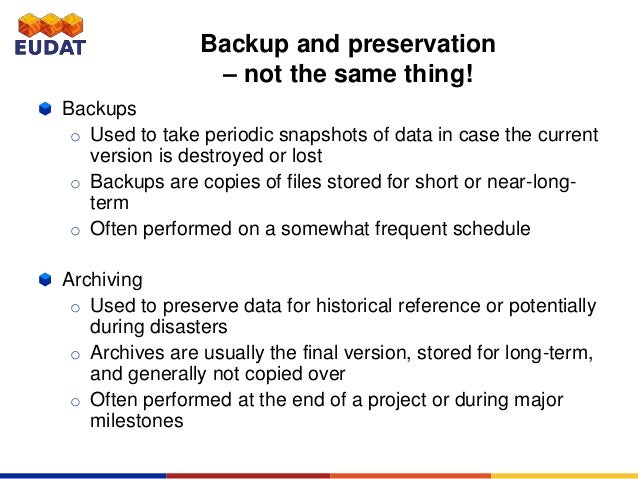 EUDAT

Backup and preservation
– not the same thing!

Backups

Used to take periodic snapshots of data in case the current version is destroyed or lost

Backups are copies of files stored for short or near-long-term

Often performed on a somewhat frequent schedule

Archiving

Used to preserve data for historical reference or potentially during disasters

Archives are usually the final version, stored for long-term, and generally not copied over

Often performed at the end of a project or during major milestones